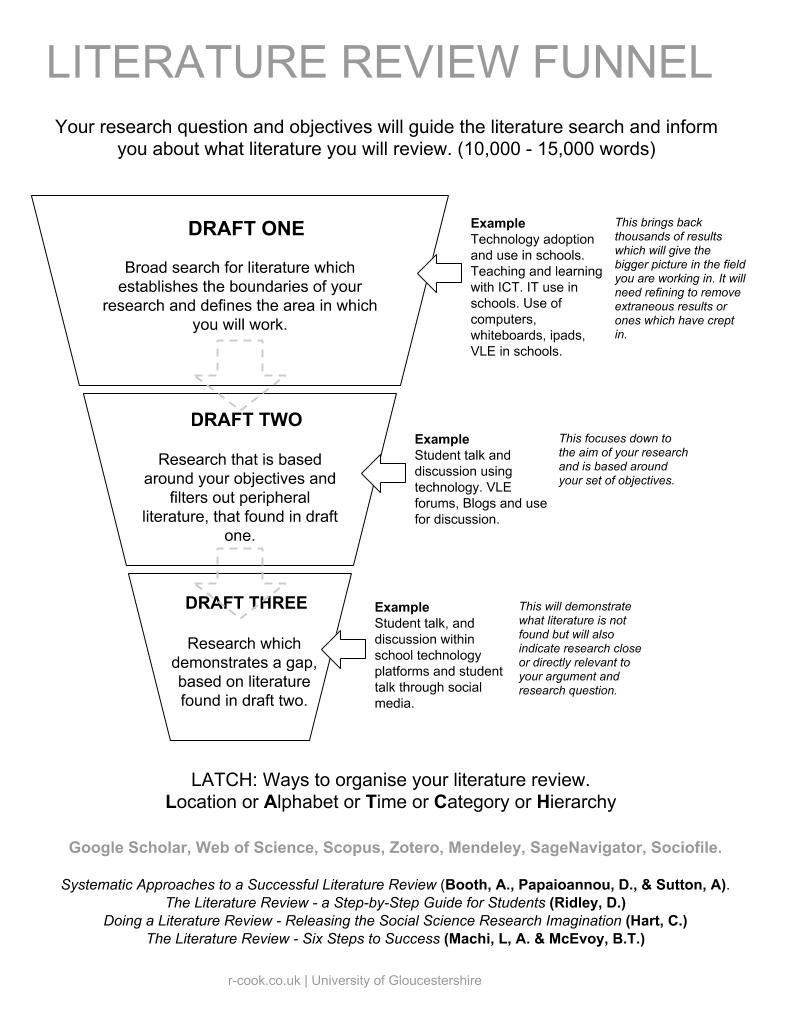 LITERATURE REVIEW FUNNEL

Your research question and objectives will guide the literature search and inform you about what literature you will review. (10,000 - 15,000 words)

DRAFT ONE

Broad search for literature which establishes the boundaries of your research and defines the area in which you will work.

Example
Technology adoption and use in schools. Teaching and learning with ICT. IT use in schools. Use of computers, whiteboards, ipads, VLE in schools.

This brings back thousands of results which will give the bigger picture in the field you are working in. It will need refining to remove extraneous results or ones which have crept in.

DRAFT TWO

Research that is based around your objectives and filters out peripheral literature, that found in draft one.

Example
Student talk and discussion using technology. VLE forums, Blogs and use for discussion.

This focuses down to the aim of your research and is based around your set of objectives.

DRAFT THREE

Research which demonstrates a gap, based on literature found in draft two.

Example
Student talk, and discussion within school technology platforms and student talk through social media.

This will demonstrate what literature is not found but will also indicate research close or directly relevant to your argument and research question.

LATCH: Ways to organise your literature review.
Location or Alphabet or Time or Category or Hierarchy

Google Scholar, Web of Science, Scopus, Zotero, Mendeley, SageNavigator, Sociofile.

Systematic Approaches to a Successful Literature Review (Booth, A., Papaioannou, D., & Sutton, A).
The Literature Review - a Step-by-Step Guide for Students (Ridley, D.)
Doing a Literature Review - Releasing the Social Science Research Imagination (Hart, C.)
The Literature Review - Six Steps to Success (Machi, L, A. & McEvoy, B.T.)

r-cook.co.uk | University of Gloucestershire